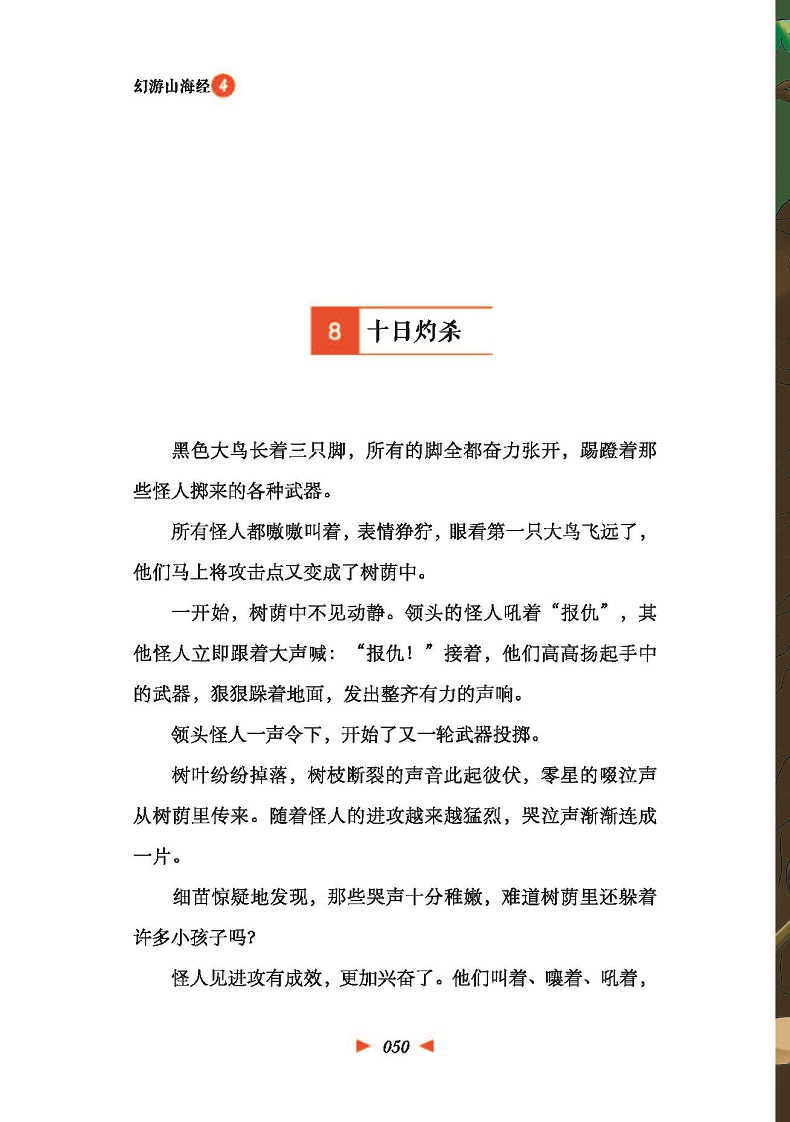 幻游山海经 4

8 十日灼杀

黑色大鸟长着三只脚，所有的脚全都奋力张开，踢蹬着那些怪人掷来的各种武器。

所有怪人都嗷嗷叫着，表情狰狞，眼看第一只大鸟飞远了，他们马上将攻击点又变成了树荫中。

一开始，树荫中不见动静。领头的怪人吼着“报仇”，其他怪人立即跟着大声喊：“报仇！”接着，他们高高扬起手中的武器，狠狠跺着地面，发出整齐有力的声响。

领头怪人一声令下，开始了又一轮武器投掷。

树叶纷纷掉落，树枝断裂的声音此起彼伏，零星的啜泣声从树荫里传来。随着怪人的进攻越来越猛烈，哭泣声渐渐连成一片。

细苗惊疑地发现，那些哭声十分稚嫩，难道树荫里还躲着许多小孩子吗?

怪人见进攻有成效，更加兴奋了。他们叫着、嚷着、吼着，

050